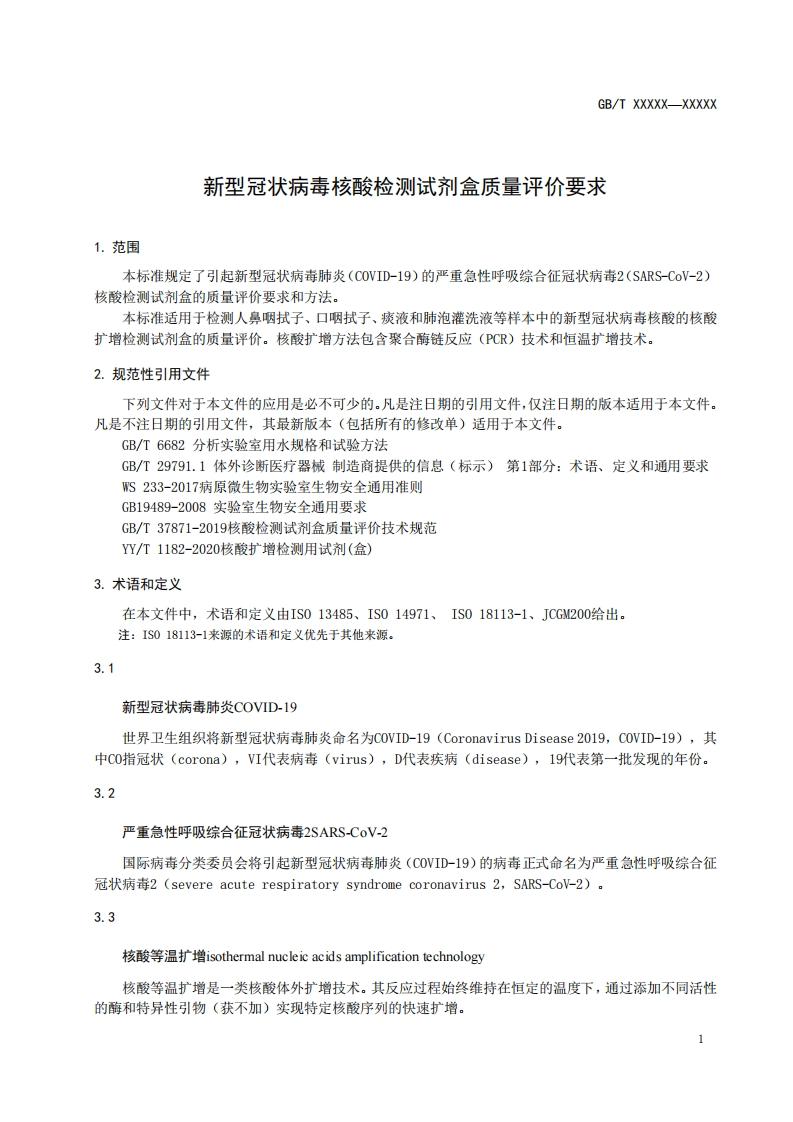 GB/T XXXXX—XXXXX

新型冠状病毒核酸检测试剂盒质量评价要求

1. 范围

本标准规定了引起新型冠状病毒肺炎（COVID-19）的严重急性呼吸综合征冠状病毒2（SARS-CoV-2）核酸检测试剂盒的质量评价要求和方法。

本标准适用于检测人鼻咽拭子、口咽拭子、痰液和肺泡灌洗液等样本中的新型冠状病毒核酸的核酸扩增检测试剂盒的质量评价。核酸扩增方法包含聚合酶链反应（PCR）技术和恒温扩增技术。

2. 规范性引用文件

下列文件对于本文件的应用是必不可少的。凡是注日期的引用文件，仅注日期的版本适用于本文件。凡是不注日期的引用文件，其最新版本（包括所有的修改单）适用于本文件。

GB/T 6682 分析实验室用水规格和试验方法

GB/T 29791.1 体外诊断医疗器械 制造商提供的信息（标示） 第1部分：术语、定义和通用要求

WS 233-2017病原微生物实验室生物安全通用准则

GB19489-2008 实验室生物安全通用要求

GB/T 37871-2019核酸检测试剂盒质量评价技术规范

YY/T 1182-2020核酸扩增检测用试剂(盒)

3. 术语和定义

在本文件中，术语和定义由ISO 13485、ISO 14971、 ISO 18113-1、JCGM200给出。

注：ISO 18113-1来源的术语和定义优先于其他来源。

3.1

新型冠状病毒肺炎COVID-19

世界卫生组织将新型冠状病毒肺炎命名为COVID-19（Coronavirus Disease 2019，COVID-19），其中CO指冠状（corona），VI代表病毒（virus），D代表疾病（disease），19代表第一批发现的年份。

3.2

严重急性呼吸综合征冠状病毒2SARS-CoV-2

国际病毒分类委员会将引起新型冠状病毒肺炎（COVID-19）的病毒正式命名为严重急性呼吸综合征冠状病毒2（severe acute respiratory syndrome coronavirus 2，SARS-CoV-2）。

3.3

核酸等温扩增isothermal nucleic acids amplification technology

核酸等温扩增是一类核酸体外扩增技术。其反应过程始终维持在恒定的温度下，通过添加不同活性的酶和特异性引物（获不加）实现特定核酸序列的快速扩增。

1